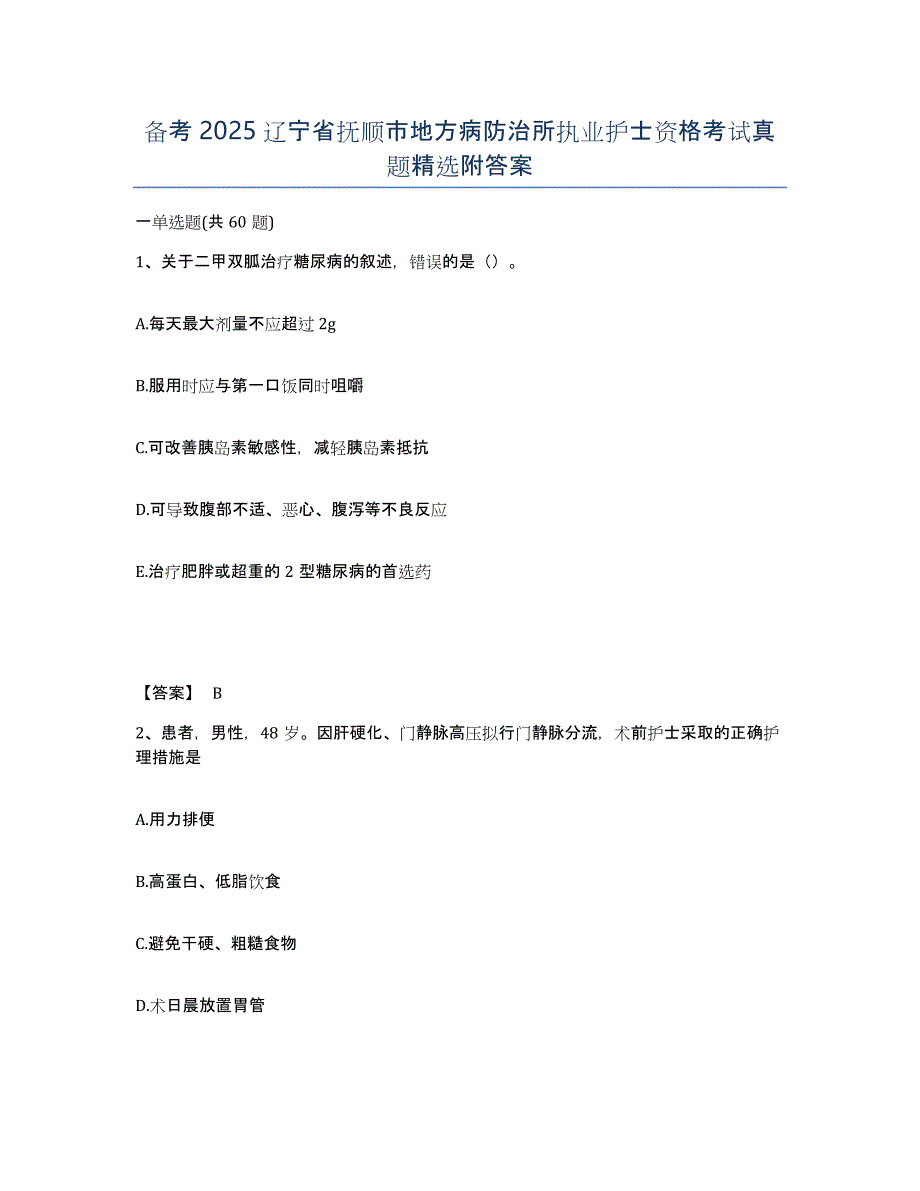 备考 2025 辽宁省抚顺市地方病防治所执业护士资格考试真题精选附答案

一单选题(共 60 题)

1、关于二甲双胍治疗糖尿病的叙述，错误的是（）。

A.每天最大剂量不应超过 2g

B.服用时应与第一口饭同时咀嚼

C.可改善胰岛素敏感性，减轻胰岛素抵抗

D.可导致腹部不适、恶心、腹泻等不良反应

E.治疗肥胖或超重的 2 型糖尿病的首选药

【答案】 B

2、患者，男性，48 岁。因肝硬化、门静脉高压拟行门静脉分流，术前护士采取的正确护理措施是

A.用力排便

B.高蛋白、低脂饮食

C.避免干硬、粗糙食物

D.术日晨放置胃管